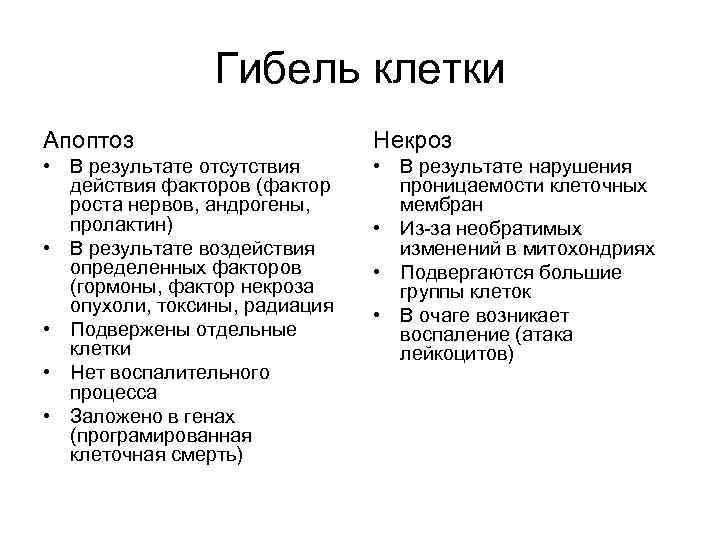 Гибель клетки

Апоптоз

• В результате отсутствия действия факторов (фактор роста нервов, андрогены, пролактин)
• В результате воздействия определенных факторов (гормоны, фактор некроза опухоли, токсины, радиация
• Подвержены отдельные клетки
• Нет воспалительного процесса
• Заложено в генах (програмированная клеточная смерть)

Некроз

• В результате нарушения проницаемости клеточных мембран
• Из-за необратимых изменений в митохондриях
• Подвергаются большие группы клеток
• В очаге возникает воспаление (атака лейкоцитов)